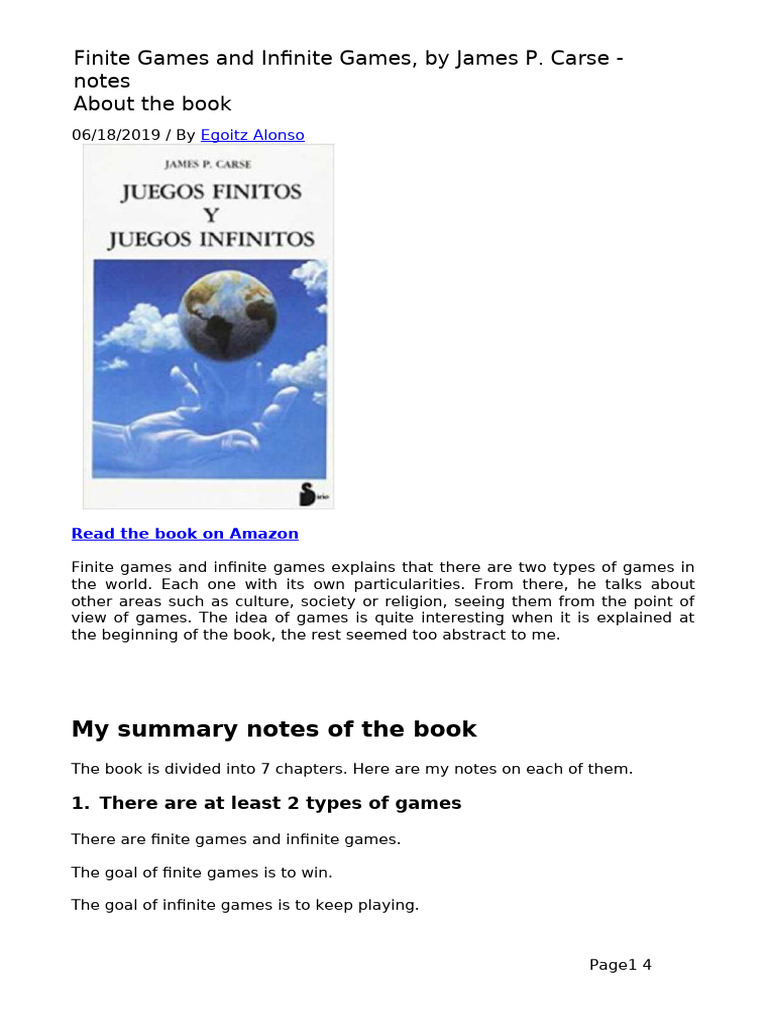 Finite Games and Infinite Games, by James P. Carse - notes
About the book

06/18/2019 / By Egoitz Alonso

JAMES P. CARSE
JUEGOS FINITOS
Y
JUEGOS INFINITOS

Sirio

Read the book on Amazon

Finite games and infinite games explains that there are two types of games in the world. Each one with its own particularities. From there, he talks about other areas such as culture, society or religion, seeing them from the point of view of games. The idea of games is quite interesting when it is explained at the beginning of the book, the rest seemed too abstract to me.

My summary notes of the book

The book is divided into 7 chapters. Here are my notes on each of them.

1. There are at least 2 types of games

There are finite games and infinite games.

The goal of finite games is to win.

The goal of infinite games is to keep playing.

Page1 4